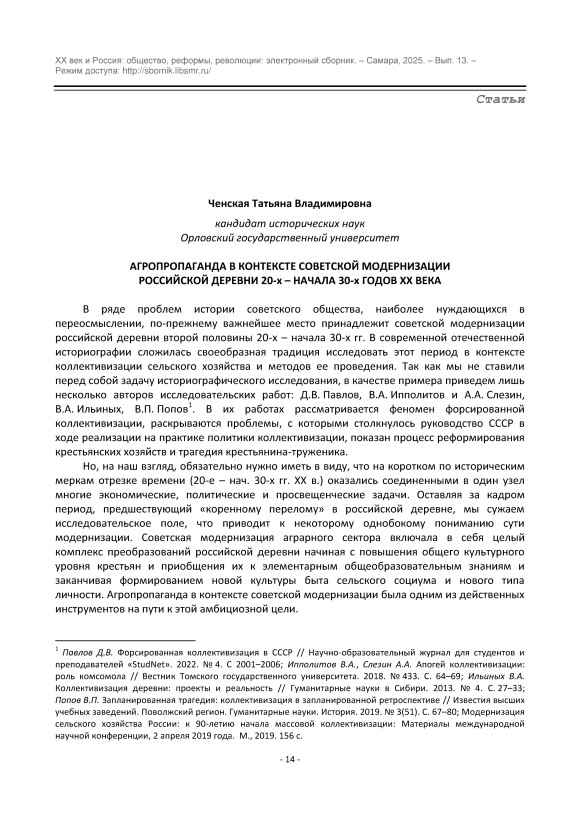 XX век и Россия: общество, реформы, революции: электронный сборник. – Самара, 2025. – Вып. 13. – Режим доступа: http://sbornik.libsmr.ru/

Статьи

Ченская Татьяна Владимировна

кандидат исторических наук
Орловский государственный университет

АГРОПРОПАГАНДА В КОНТЕКСТЕ СОВЕТСКОЙ МОДЕРНИЗАЦИИ РОССИЙСКОЙ ДЕРЕВНИ 20-х – НАЧАЛА 30-х ГОДОВ XX ВЕКА

В ряде проблем истории советского общества, наиболее нуждающихся в переосмыслении, по-прежнему важнейшее место принадлежит советской модернизации российской деревни второй половины 20-х – начала 30-х гг. В современной отечественной историографии сложилась своеобразная традиция исследовать этот период в контексте коллективизации сельского хозяйства и методов ее проведения. Так как мы не ставили перед собой задачу историографического исследования, в качестве примера приведем лишь несколько авторов исследовательских работ: Д.В. Павлов, В.А. Ипполитов и А.А. Слезин, В.А. Ильиных, В.П. Попов$^1$. В их работах рассматривается феномен форсированной коллективизации, раскрываются проблемы, с которыми столкнулось руководство СССР в ходе реализации на практике политики коллективизации, показан процесс реформирования крестьянских хозяйств и трагедия крестьянина-труженика.

Но, на наш взгляд, обязательно нужно иметь в виду, что на коротком по историческим меркам отрезке времени (20-е – нач. 30-х гг. XX в.) оказались соединенными в один узел многие экономические, политические и просвещенческие задачи. Оставляя за кадром период, предшествующий «коренному перелому» в российской деревне, мы сужаем исследовательское поле, что приводит к некоторому однобокому пониманию сути модернизации. Советская модернизация аграрного сектора включала в себя целый комплекс преобразований российской деревни начиная с повышения общего культурного уровня крестьян и приобщения их к элементарным общеобразовательным знаниям и заканчивая формированием новой культуры быта сельского социума и нового типа личности. Агропропаганда в контексте советской модернизации была одним из действенных инструментов на пути к этой амбициозной цели.

$^1$ Павлов Д.В. Форсированная коллективизация в СССР // Научно-образовательный журнал для студентов и преподавателей «StudNet». 2022. № 4. С 2001–2006; Ипполитов В.А., Слезин А.А. Апогей коллективизации: роль комсомола // Вестник Томского государственного университета. 2018. № 433. С. 64–69; Ильиных В.А. Коллективизация деревни: проекты и реальность // Гуманитарные науки в Сибири. 2013. № 4. С. 27–33; Попов В.П. Запланированная трагедия: коллективизация в запланированной ретроспективе // Известия высших учебных заведений. Поволжский регион. Гуманитарные науки. История. 2019. № 3(51). С. 67–80; Модернизация сельского хозяйства России: к 90-летию начала массовой коллективизации: Материалы международной научной конференции, 2 апреля 2019 года. М., 2019. 156 с.

- 14 -